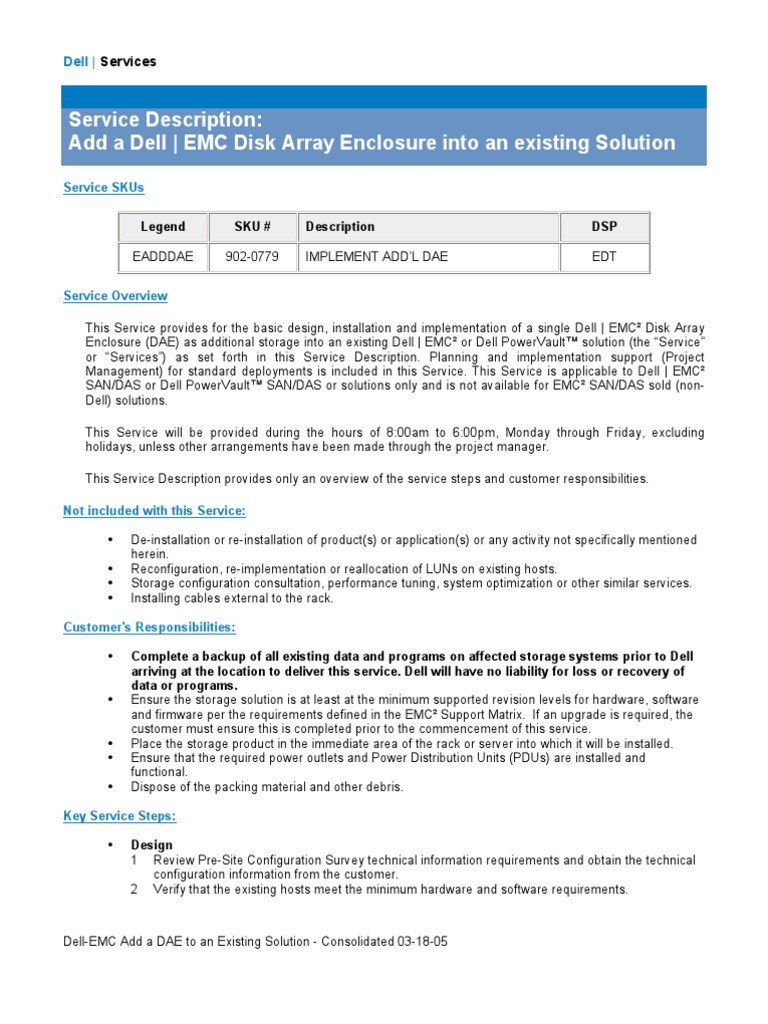 Dell | Services

Service Description:
Add a Dell | EMC Disk Array Enclosure into an existing Solution

Service SKUs

| Legend | SKU # | Description | DSP |
|---|---|---|---|
| EADDDAE | 902-0779 | IMPLEMENT ADD'L DAE | EDT |

Service Overview

This Service provides for the basic design, installation and implementation of a single Dell | EMC² Disk Array Enclosure (DAE) as additional storage into an existing Dell | EMC² or Dell PowerVault™ solution (the "Service" or "Services") as set forth in this Service Description. Planning and implementation support (Project Management) for standard deployments is included in this Service. This Service is applicable to Dell | EMC² SAN/DAS or Dell PowerVault™ SAN/DAS or solutions only and is not available for EMC² SAN/DAS sold (non-Dell) solutions.

This Service will be provided during the hours of 8:00am to 6:00pm, Monday through Friday, excluding holidays, unless other arrangements have been made through the project manager.

This Service Description provides only an overview of the service steps and customer responsibilities.

Not included with this Service:

• De-installation or re-installation of product(s) or application(s) or any activity not specifically mentioned herein.
• Reconfiguration, re-implementation or reallocation of LUNs on existing hosts.
• Storage configuration consultation, performance tuning, system optimization or other similar services.
• Installing cables external to the rack.

Customer's Responsibilities:

• Complete a backup of all existing data and programs on affected storage systems prior to Dell arriving at the location to deliver this service. Dell will have no liability for loss or recovery of data or programs.
• Ensure the storage solution is at least at the minimum supported revision levels for hardware, software and firmware per the requirements defined in the EMC² Support Matrix. If an upgrade is required, the customer must ensure this is completed prior to the commencement of this service.
• Place the storage product in the immediate area of the rack or server into which it will be installed.
• Ensure that the required power outlets and Power Distribution Units (PDUs) are installed and functional.
• Dispose of the packing material and other debris.

Key Service Steps:

• Design
1 Review Pre-Site Configuration Survey technical information requirements and obtain the technical configuration information from the customer.
2 Verify that the existing hosts meet the minimum hardware and software requirements.

Dell-EMC Add a DAE to an Existing Solution - Consolidated 03-18-05